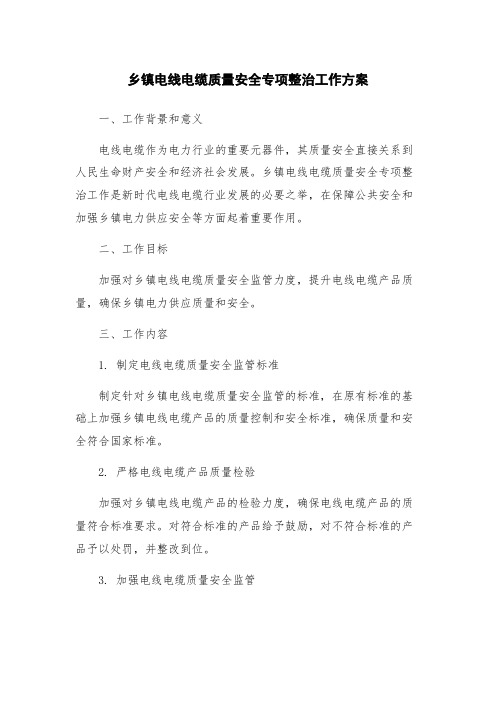 乡镇电线电缆质量安全专项整治工作方案

一、工作背景和意义

电线电缆作为电力行业的重要元器件，其质量安全直接关系到人民生命财产安全和经济社会发展。乡镇电线电缆质量安全专项整治工作是新时代电线电缆行业发展的必要之举，在保障公共安全和加强乡镇电力供应安全等方面起着重要作用。

二、工作目标

加强对乡镇电线电缆质量安全监管力度，提升电线电缆产品质量，确保乡镇电力供应质量和安全。

三、工作内容

1. 制定电线电缆质量安全监管标准

制定针对乡镇电线电缆质量安全监管的标准，在原有标准的基础上加强乡镇电线电缆产品的质量控制和安全标准，确保质量和安全符合国家标准。

2. 严格电线电缆产品质量检验

加强对乡镇电线电缆产品的检验力度，确保电线电缆产品的质量符合标准要求。对符合标准的产品给予鼓励，对不符合标准的产品予以处罚，并整改到位。

3. 加强电线电缆质量安全监管